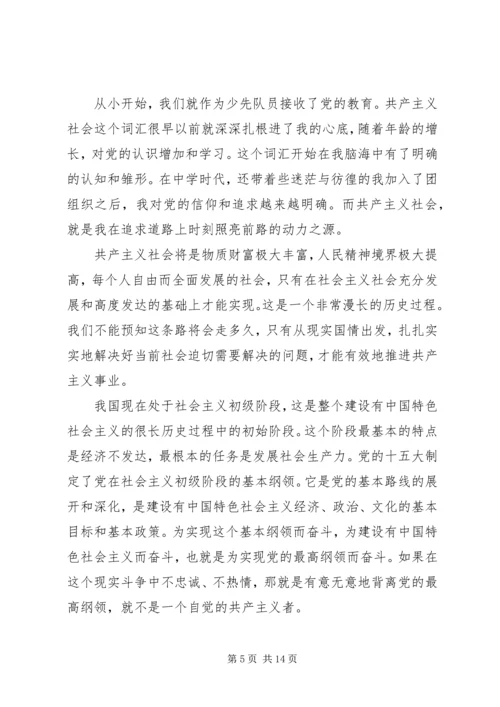 从小开始，我们就作为少先队员接收了党的教育。共产主义社会这个词汇很早以前就深深扎根进了我的心底，随着年龄的增长，对党的认识增加和学习。这个词汇开始在我脑海中有了明确的认知和雏形。在中学时代，还带着些迷茫与彷徨的我加入了团组织之后，我对党的信仰和追求越来越明确。而共产主义社会，就是我在追求道路上时刻照亮前路的动力之源。

共产主义社会将是物质财富极大丰富，人民精神境界极大提高，每个人自由而全面发展的社会，只有在社会主义社会充分发展和高度发达的基础上才能实现。这是一个非常漫长的历史过程。我们不能预知这条路将会走多久，只有从现实国情出发，扎扎实实地解决好当前社会迫切需要解决的问题，才能有效地推进共产主义事业。

我国现在处于社会主义初级阶段，这是整个建设有中国特色社会主义的很长历史过程中的初始阶段。这个阶段最基本的特点是经济不发达，最根本的任务是发展社会生产力。党的十五大制定了党在社会主义初级阶段的基本纲领。它是党的基本路线的展开和深化，是建设有中国特色社会主义经济、政治、文化的基本目标和基本政策。为实现这个基本纲领而奋斗，为建设有中国特色社会主义而奋斗，也就是为实现党的最高纲领而奋斗。如果在这个现实斗争中不忠诚、不热情，那就是有意无意地背离党的最高纲领，就不是一个自觉的共产主义者。

第 5 页 共 14 页